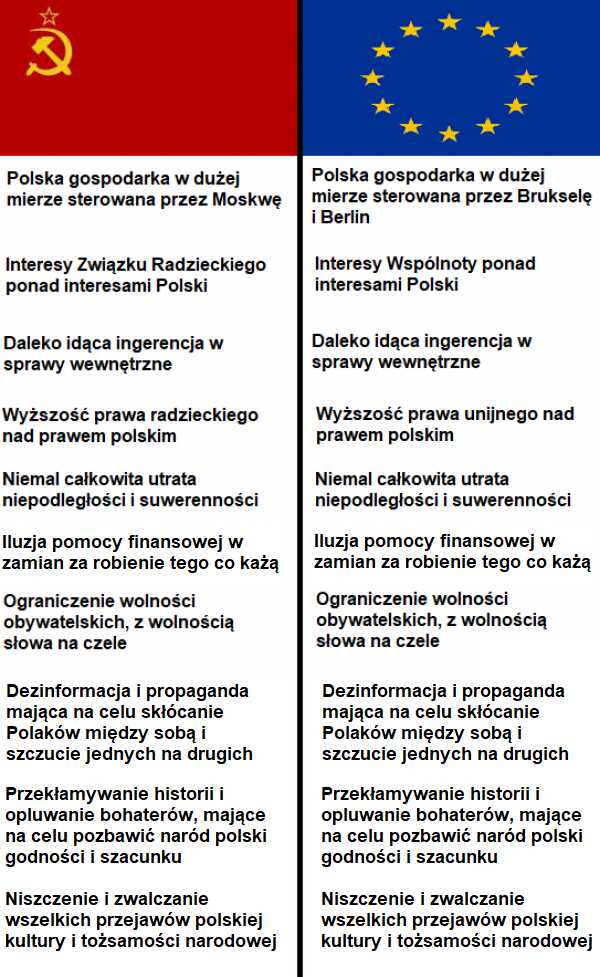 Polska gospodarka w dużej mierze sterowana przez Moskwę

Interesy Związku Radzieckiego ponad interesami Polski

Daleko idąca ingerencja w sprawy wewnętrzne

Wyższość prawa radzieckiego nad prawem polskim

Niemal całkowita utrata niepodległości i suwerenności

Iluzja pomocy finansowej w zamian za robienie tego co każą

Ograniczenie wolności obywatelskich, z wolnością słowa na czele

Dezinformacja i propaganda mająca na celu skłócanie Polaków między sobą i szczucie jednych na drugich

Przekłamywanie historii i opluwanie bohaterów, mające na celu pozbawić naród polski godności i szacunku

Niszczenie i zwalczanie wszelkich przejawów polskiej kultury i tożsamości narodowej

Polska gospodarka w dużej mierze sterowana przez Brukselę i Berlin

Interesy Wspólnoty ponad interesami Polski

Daleko idąca ingerencja w sprawy wewnętrzne

Wyższość prawa unijnego nad prawem polskim

Niemal całkowita utrata niepodległości i suwerenności

Iluzja pomocy finansowej w zamian za robienie tego co każą

Ograniczenie wolności obywatelskich, z wolnością słowa na czele

Dezinformacja i propaganda mająca na celu skłócanie Polaków między sobą i szczucie jednych na drugich

Przekłamywanie historii i opluwanie bohaterów, mające na celu pozbawić naród polski godności i szacunku

Niszczenie i zwalczanie wszelkich przejawów polskiej kultury i tożsamości narodowej